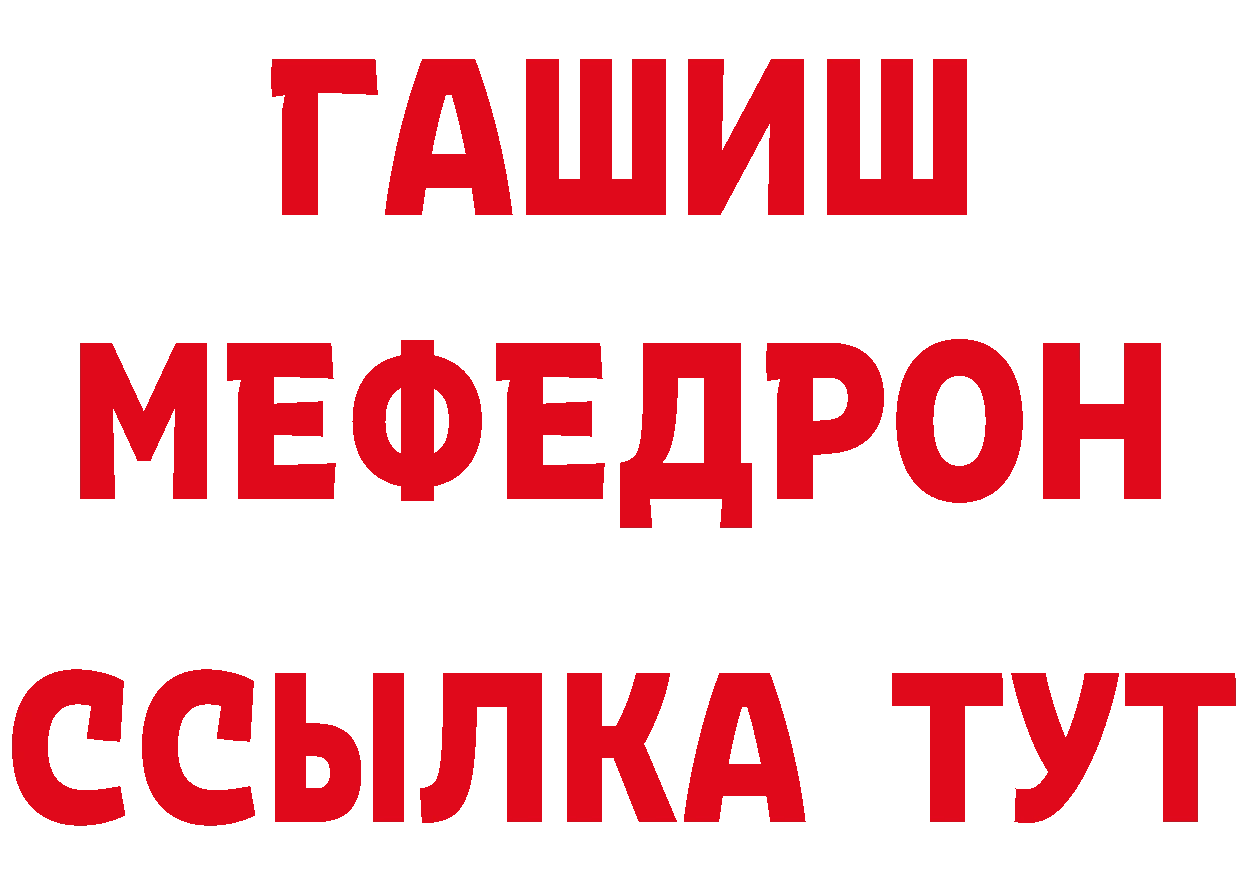 ГАШИШ
МЕФЕДРОН
ССЫЛКА ТУТ